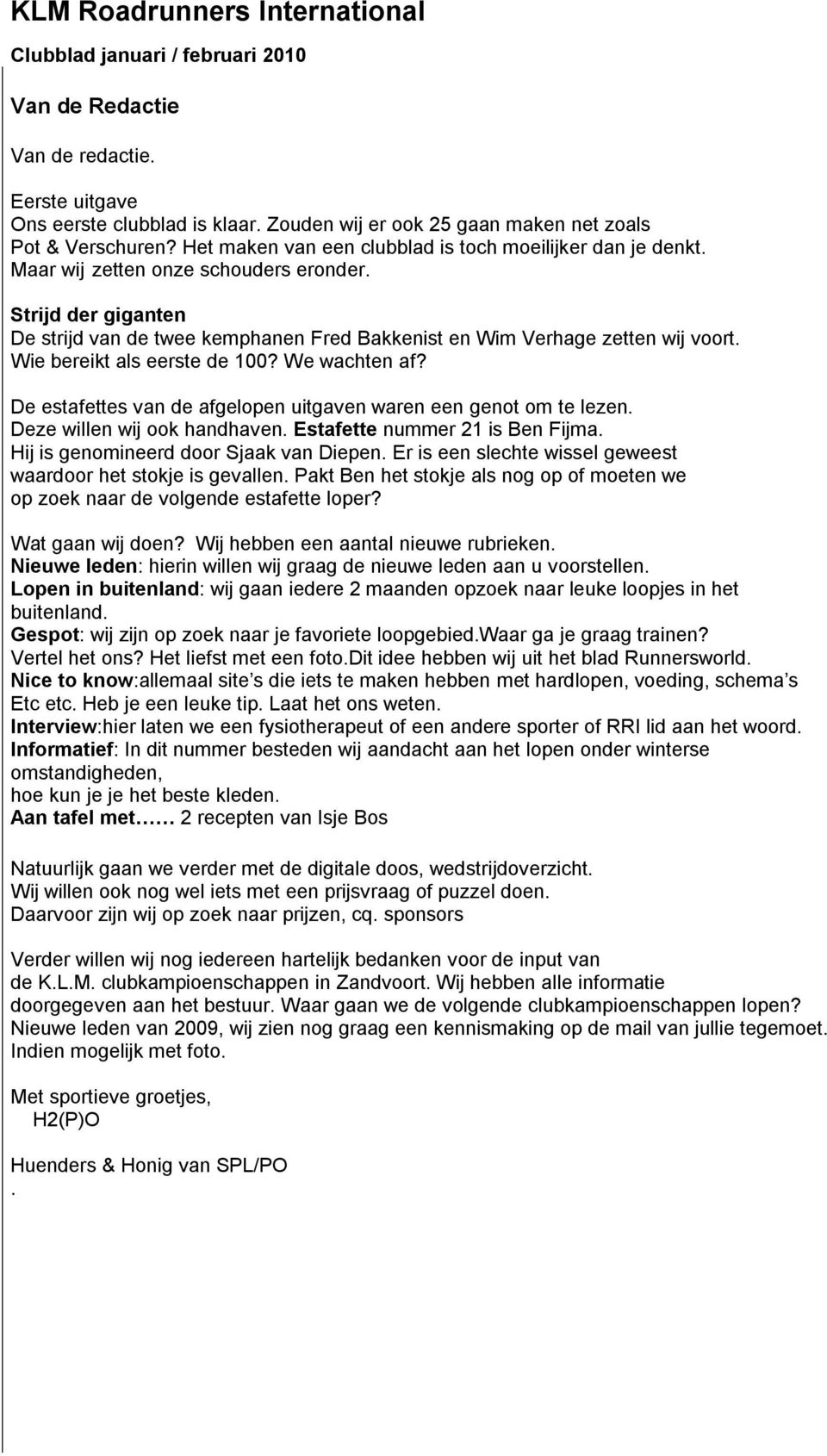 KLM Roadrunners International

Clubblad januari / februari 2010

Van de Redactie

Van de redactie.

Eerste uitgave
Ons eerste clubblad is klaar. Zouden wij er ook 25 gaan maken net zoals Pot & Verschuren? Het maken van een clubblad is toch moeilijker dan je denkt. Maar wij zetten onze schouders eronder.

Strijd der giganten
De strijd van de twee kemphanen Fred Bakkenist en Wim Verhage zetten wij voort. Wie bereikt als eerste de 100? We wachten af?

De estafettes van de afgelopen uitgaven waren een genot om te lezen. Deze willen wij ook handhaven. Estafette nummer 21 is Ben Fijma. Hij is genomineerd door Sjaak van Diepen. Er is een slechte wissel geweest waardoor het stokje is gevallen. Pakt Ben het stokje als nog op of moeten we op zoek naar de volgende estafette loper?

Wat gaan wij doen? Wij hebben een aantal nieuwe rubrieken.
Nieuwe leden: hierin willen wij graag de nieuwe leden aan u voorstellen.
Lopen in buitenland: wij gaan iedere 2 maanden opzoek naar leuke loopjes in het buitenland.
Gespot: wij zijn op zoek naar je favoriete loopgebied.Waar ga je graag trainen? Vertel het ons? Het liefst met een foto.Dit idee hebben wij uit het blad Runnersworld.
Nice to know:allemaal site’s die iets te maken hebben met hardlopen, voeding, schema’s Etc etc. Heb je een leuke tip. Laat het ons weten.
Interview:hier laten we een fysiotherapeut of een andere sporter of RRI lid aan het woord.
Informatief: In dit nummer besteden wij aandacht aan het lopen onder winterse omstandigheden,
hoe kun je je het beste kleden.
Aan tafel met…… 2 recepten van Isje Bos

Natuurlijk gaan we verder met de digitale doos, wedstrijdoverzicht.
Wij willen ook nog wel iets met een prijsvraag of puzzel doen.
Daarvoor zijn wij op zoek naar prijzen, cq. sponsors

Verder willen wij nog iedereen hartelijk bedanken voor de input van de K.L.M. clubkampioenschappen in Zandvoort. Wij hebben alle informatie doorgegeven aan het bestuur. Waar gaan we de volgende clubkampioenschappen lopen?
Nieuwe leden van 2009, wij zien nog graag een kennismaking op de mail van jullie tegemoet. Indien mogelijk met foto.

Met sportieve groetjes,
H2(P)O

Huenders & Honig van SPL/PO
.